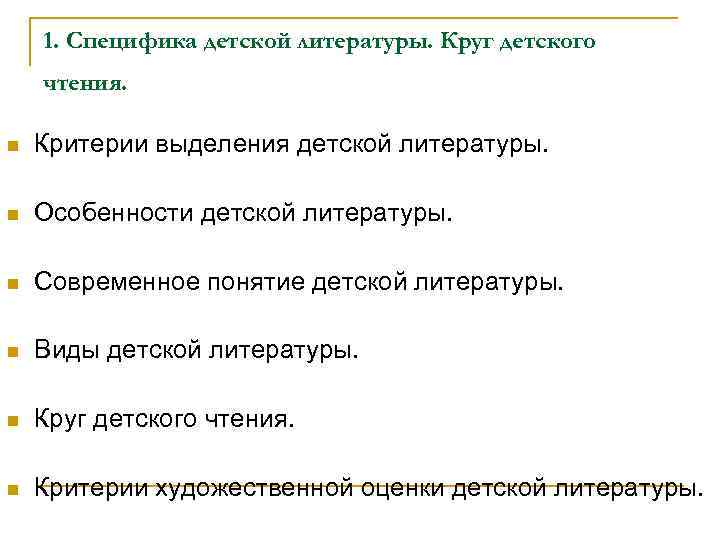 1. Специфика детской литературы. Круг детского чтения.

• Критерии выделения детской литературы.

• Особенности детской литературы.

• Современное понятие детской литературы.

• Виды детской литературы.

• Круг детского чтения.

• Критерии художественной оценки детской литературы.